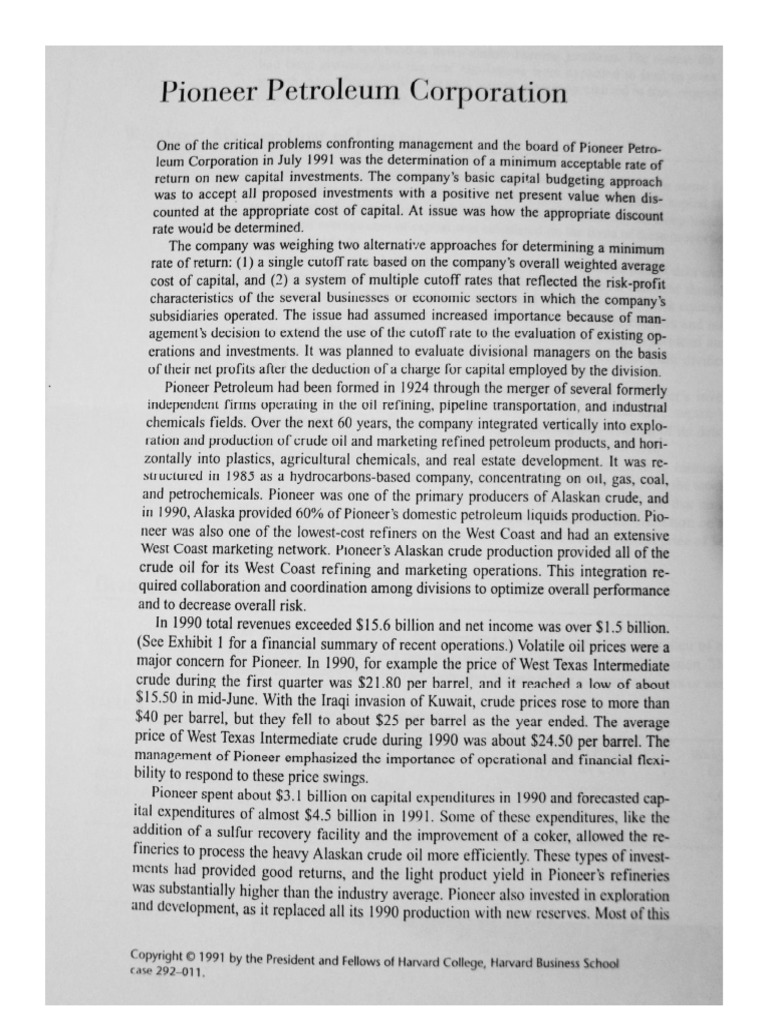 Pioneer Petroleum Corporation

One of the critical problems confronting management and the board of Pioneer Petroleum Corporation in July 1991 was the determination of a minimum acceptable rate of return on new capital investments. The company's basic capital budgeting approach was to accept all proposed investments with a positive net present value when discounted at the appropriate cost of capital. At issue was how the appropriate discount rate would be determined.

The company was weighing two alternative approaches for determining a minimum rate of return: (1) a single cutoff rate based on the company's overall weighted average cost of capital, and (2) a system of multiple cutoff rates that reflected the risk-profit characteristics of the several businesses or economic sectors in which the company's subsidiaries operated. The issue had assumed increased importance because of management's decision to extend the use of the cutoff rate to the evaluation of existing operations and investments. It was planned to evaluate divisional managers on the basis of their net profits after the deduction of a charge for capital employed by the division.

Pioneer Petroleum had been formed in 1924 through the merger of several formerly independent firms operating in the oil refining, pipeline transportation, and industrial chemicals fields. Over the next 60 years, the company integrated vertically into exploration and production of crude oil and marketing refined petroleum products, and horizontally into plastics, agricultural chemicals, and real estate development. It was restructured in 1985 as a hydrocarbons-based company, concentrating on oil, gas, coal, and petrochemicals. Pioneer was one of the primary producers of Alaskan crude, and in 1990, Alaska provided 60% of Pioneer's domestic petroleum liquids production. Pioneer was also one of the lowest-cost refiners on the West Coast and had an extensive West Coast marketing network. Pioneer's Alaskan crude production provided all of the crude oil for its West Coast refining and marketing operations. This integration required collaboration and coordination among divisions to optimize overall performance and to decrease overall risk.

In 1990 total revenues exceeded $15.6 billion and net income was over $1.5 billion. (See Exhibit 1 for a financial summary of recent operations.) Volatile oil prices were a major concern for Pioneer. In 1990, for example the price of West Texas Intermediate crude during the first quarter was $21.80 per barrel, and it reached a low of about $15.50 in mid-June. With the Iraqi invasion of Kuwait, crude prices rose to more than $40 per barrel, but they fell to about $25 per barrel as the year ended. The average price of West Texas Intermediate crude during 1990 was about $24.50 per barrel. The management of Pioneer emphasized the importance of operational and financial flexibility to respond to these price swings.

Pioneer spent about $3.1 billion on capital expenditures in 1990 and forecasted capital expenditures of almost $4.5 billion in 1991. Some of these expenditures, like the addition of a sulfur recovery facility and the improvement of a coker, allowed the refineries to process the heavy Alaskan crude oil more efficiently. These types of investments had provided good returns, and the light product yield in Pioneer's refineries was substantially higher than the industry average. Pioneer also invested in exploration and development, as it replaced all its 1990 production with new reserves. Most of this

Copyright © 1991 by the President and Fellows of Harvard College, Harvard Business School case 292-011.